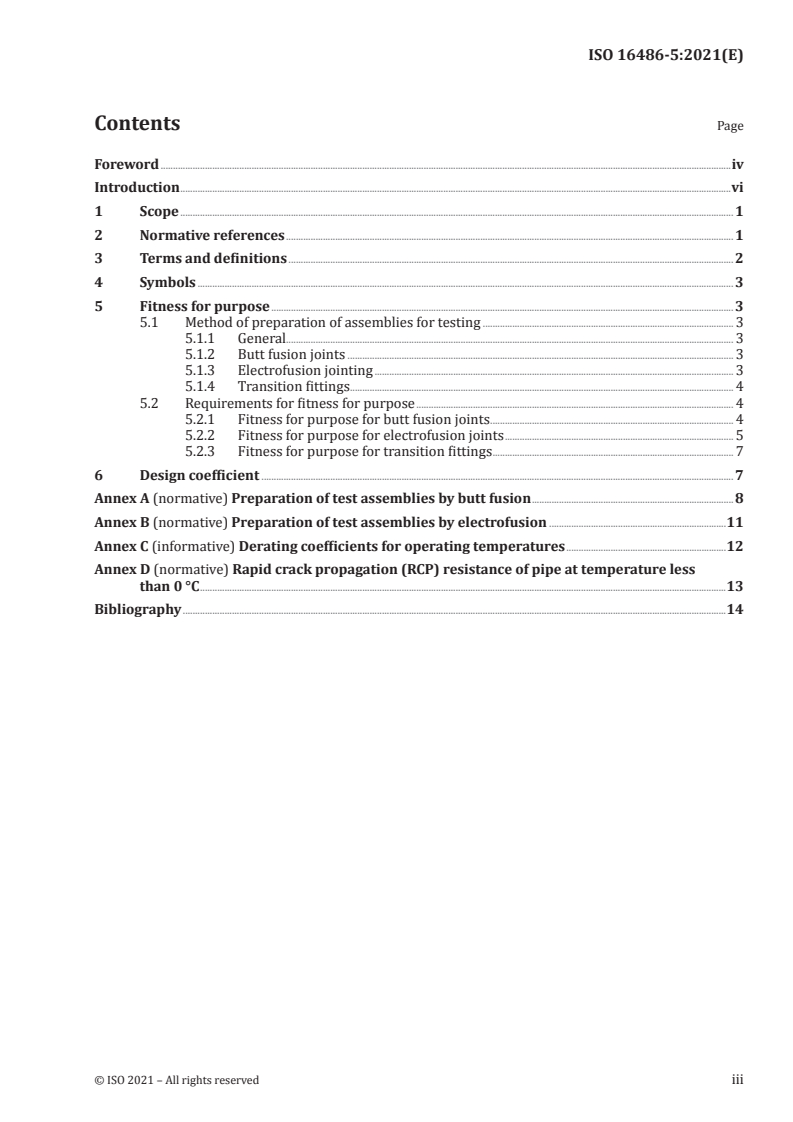 ISO 16486-5:2021(E)

Contents

Page

Foreword iv
Introduction vi
1 Scope 1
2 Normative references 1
3 Terms and definitions 2
4 Symbols 3
5 Fitness for purpose 3
5.1 Method of preparation of assemblies for testing 3
5.1.1 General 3
5.1.2 Butt fusion joints 3
5.1.3 Electrofusion jointing 3
5.1.4 Transition fittings 4
5.2 Requirements for fitness for purpose 4
5.2.1 Fitness for purpose for butt fusion joints 4
5.2.2 Fitness for purpose for electrofusion joints 5
5.2.3 Fitness for purpose for transition fittings 7
6 Design coefficient 7
Annex A (normative) Preparation of test assemblies by butt fusion 8
Annex B (normative) Preparation of test assemblies by electrofusion 11
Annex C (informative) Derating coefficients for operating temperatures 12
Annex D (normative) Rapid crack propagation (RCP) resistance of pipe at temperature less than 0 °C 13
Bibliography 14

© ISO 2021 – All rights reserved iii